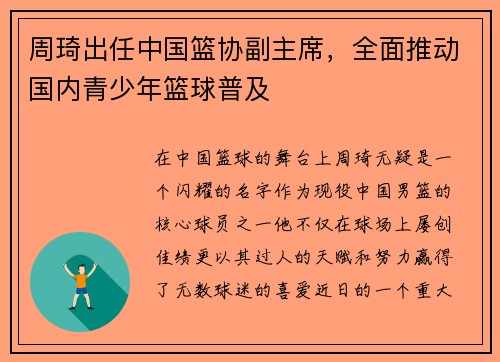 周琦出任中国篮协副主席，全面推动国内青少年篮球普及

在中国篮球的舞台上周琦无疑是一个闪耀的名字作为现役中国男篮的核心球员之一他不仅在球场上屡创佳绩更以其过人的天赋和努力赢得了无数球迷的喜爱近日的一个重大